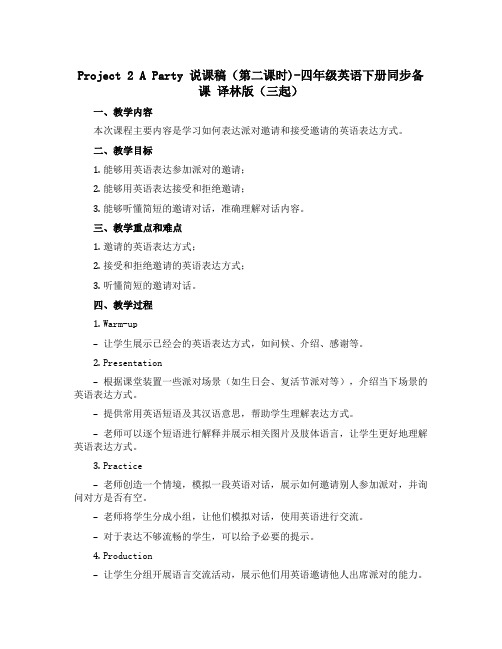 Project 2 A Party 说课稿（第二课时）-四年级英语下册同步备课 译林版（三起）

一、教学内容

本次课程主要内容是学习如何表达派对邀请和接受邀请的英语表达方式。

二、教学目标

1. 能够用英语表达参加派对的邀请；

2. 能够用英语表达接受和拒绝邀请；

3. 能够听懂简短的邀请对话，准确理解对话内容。

三、教学重点和难点

1. 邀请的英语表达方式；

2. 接受和拒绝邀请的英语表达方式；

3. 听懂简短的邀请对话。

四、教学过程

1. Warm-up

- 让学生展示已经会的英语表达方式，如问候、介绍、感谢等。

2. Presentation

- 根据课堂装置一些派对场景（如生日会、复活节派对等），介绍当下场景的英语表达方式。

- 提供常用英语短语及其汉语意思，帮助学生理解表达方式。

- 老师可以逐个短语进行解释并展示相关图片及肢体语言，让学生更好地理解英语表达方式。

3. Practice

- 老师创造一个情境，模拟一段英语对话，展示如何邀请别人参加派对，并询问对方是否有空。

- 老师将学生分成小组，让他们模拟对话，使用英语进行交流。

- 对于表达不够流畅的学生，可以给予必要的提示。

4. Production

- 让学生分组开展语言交流活动，展示他们用英语邀请他人出席派对的能力。